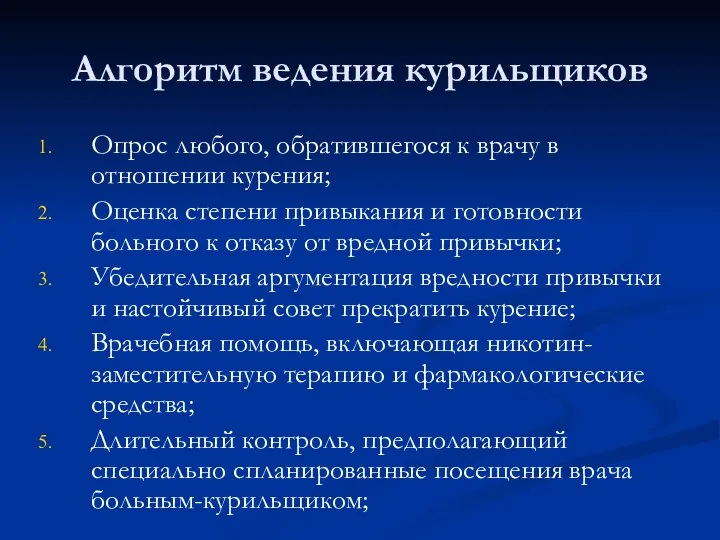 Алгоритм ведения курильщиков

1. Опрос любого, обратившегося к врачу в отношении курения;
2. Оценка степени привыкания и готовности больного к отказу от вредной привычки;
3. Убедительная аргументация вредности привычки и настойчивый совет прекратить курение;
4. Врачебная помощь, включающая никотин-заместительную терапию и фармакологические средства;
5. Длительный контроль, предполагающий специально спланированные посещения врача больным-курильщиком;